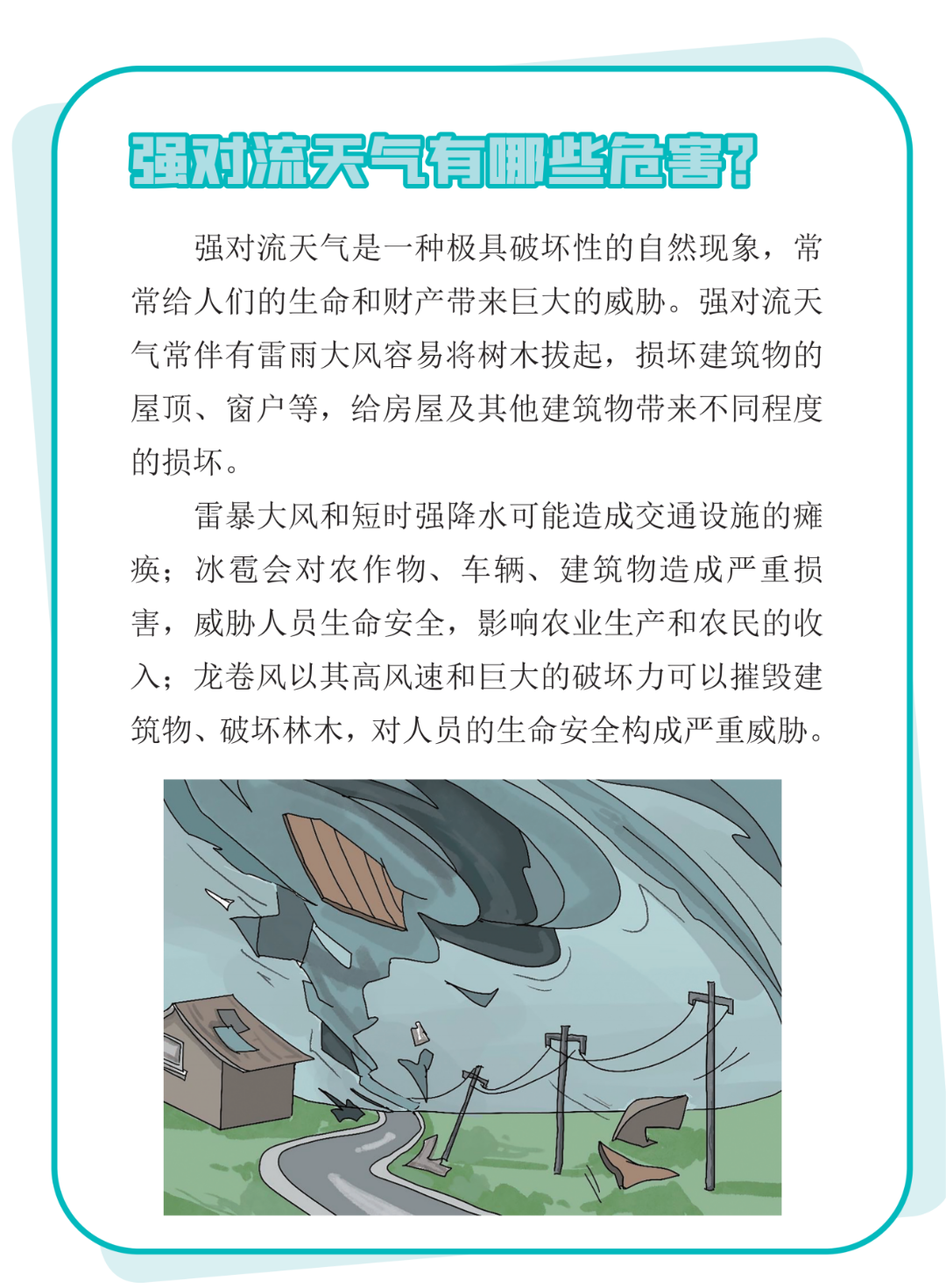 强对流天气有哪些危害?

强对流天气是一种极具破坏性的自然现象，常常给人们的生命和财产带来巨大的威胁。强对流天气常伴有雷雨大风容易将树木拔起，损坏建筑物的屋顶、窗户等，给房屋及其他建筑物带来不同程度的损坏。

雷暴大风和短时强降水可能造成交通设施的瘫痪；冰雹会对农作物、车辆、建筑物造成严重损害，威胁人员生命安全，影响农业生产和农民的收入；龙卷风以其高风速和巨大的破坏力可以摧毁建筑物、破坏林木，对人员的生命安全构成严重威胁。